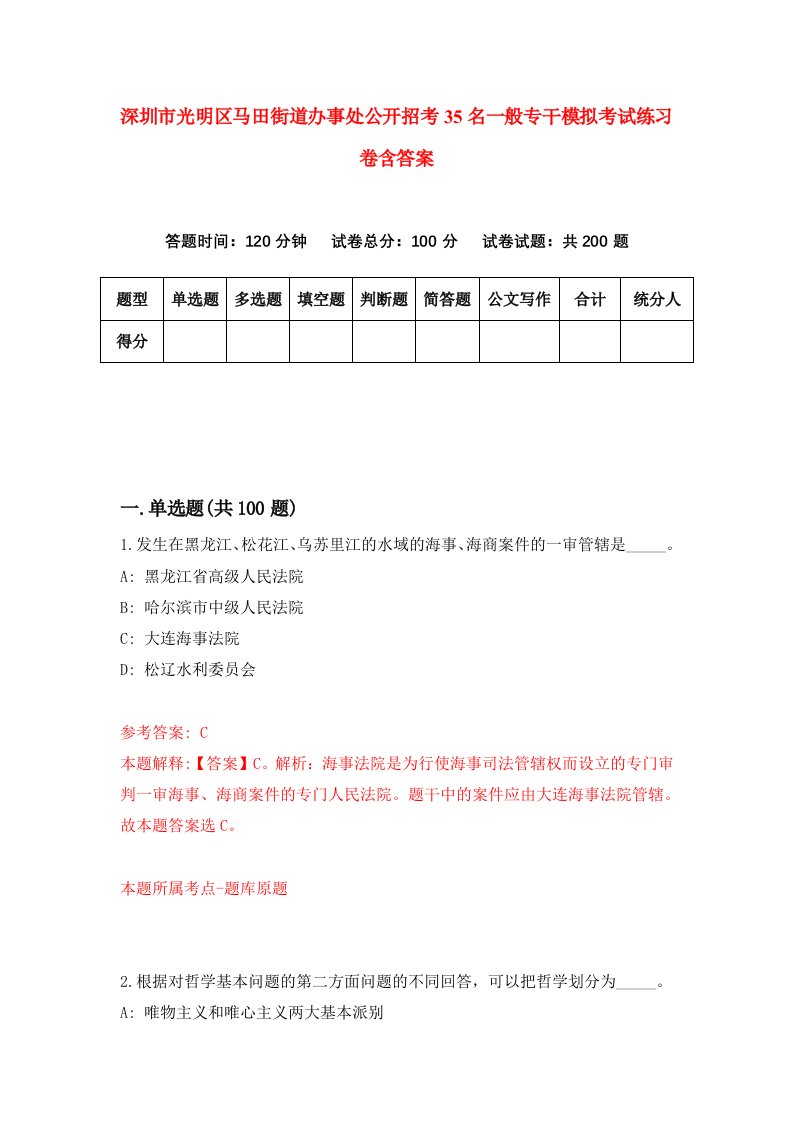 深圳市光明区马田街道办事处公开招考35名一般专干模拟考试练习卷含答案

答题时间：120分钟　试卷总分：100分　试卷试题：共200题

| 题型 | 单选题 | 多选题 | 填空题 | 判断题 | 简答题 | 公文写作 | 合计 | 统分人 |
|---|---|---|---|---|---|---|---|---|
| 得分 | | | | | | | | |

一.单选题(共100题)

1.发生在黑龙江、松花江、乌苏里江的水域的海事、海商案件的一审管辖是_____。
A: 黑龙江省高级人民法院
B: 哈尔滨市中级人民法院
C: 大连海事法院
D: 松辽水利委员会

参考答案: C
本题解释:【答案】C。解析：海事法院是为行使海事司法管辖权而设立的专门审判一审海事、海商案件的专门人民法院。题干中的案件应由大连海事法院管辖。故本题答案选C。

本题所属考点-题库原题

2.根据对哲学基本问题的第二方面问题的不同回答，可以把哲学划分为_____。
A: 唯物主义和唯心主义两大基本派别